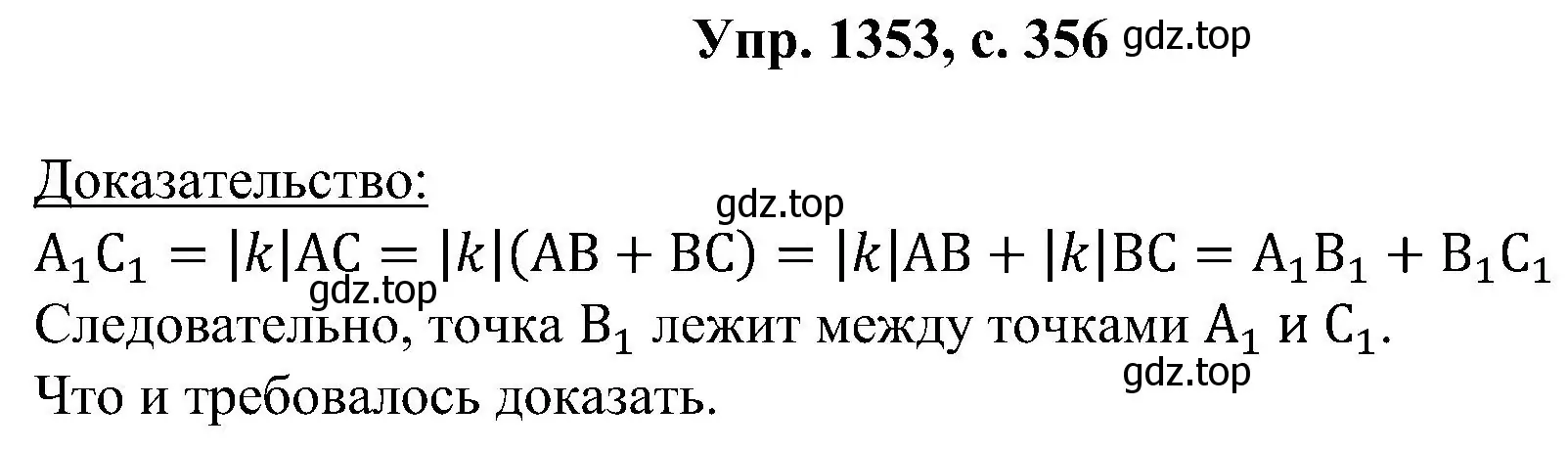 Упр. 1353, с. 356 gdz.top

Доказательство:
gdz.top
$A_1C_1 = |k|AC = |k|(AB + BC) = |k|AB + |k|BC = A_1B_1 + B_1C_1$
gdz.top
Следовательно, точка $B_1$ лежит между точками $A_1$ и $C_1$.
gdz.top
Что и требовалось доказать.